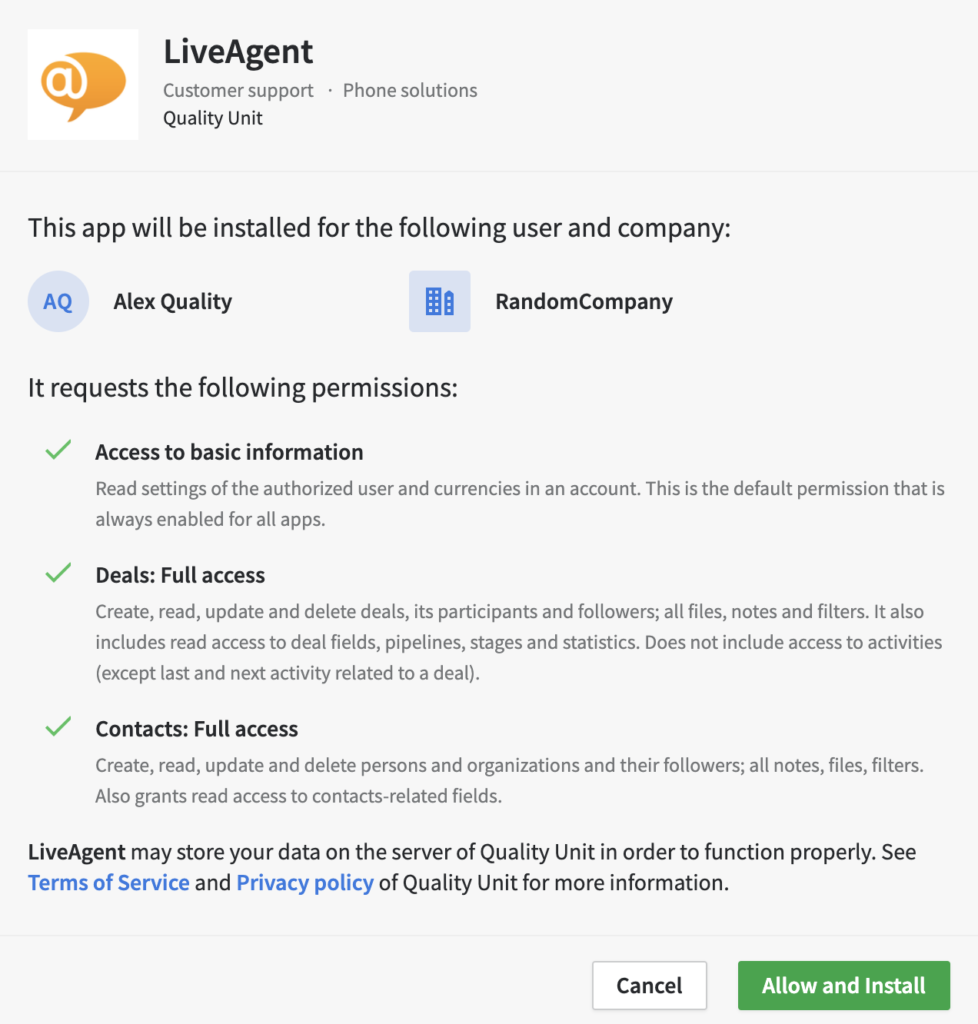 @

LiveAgent

Customer support · Phone solutions

Quality Unit

This app will be installed for the following user and company:

AQ Alex Quality

RandomCompany

It requests the following permissions:

Access to basic information

Read settings of the authorized user and currencies in an account. This is the default permission that is always enabled for all apps.

Deals: Full access

Create, read, update and delete deals, its participants and followers; all files, notes and filters. It also includes read access to deal fields, pipelines, stages and statistics. Does not include access to activities (except last and next activity related to a deal).

Contacts: Full access

Create, read, update and delete persons and organizations and their followers; all notes, files, filters. Also grants read access to contacts-related fields.

LiveAgent may store your data on the server of Quality Unit in order to function properly. See Terms of Service and Privacy policy of Quality Unit for more information.

Cancel

Allow and Install